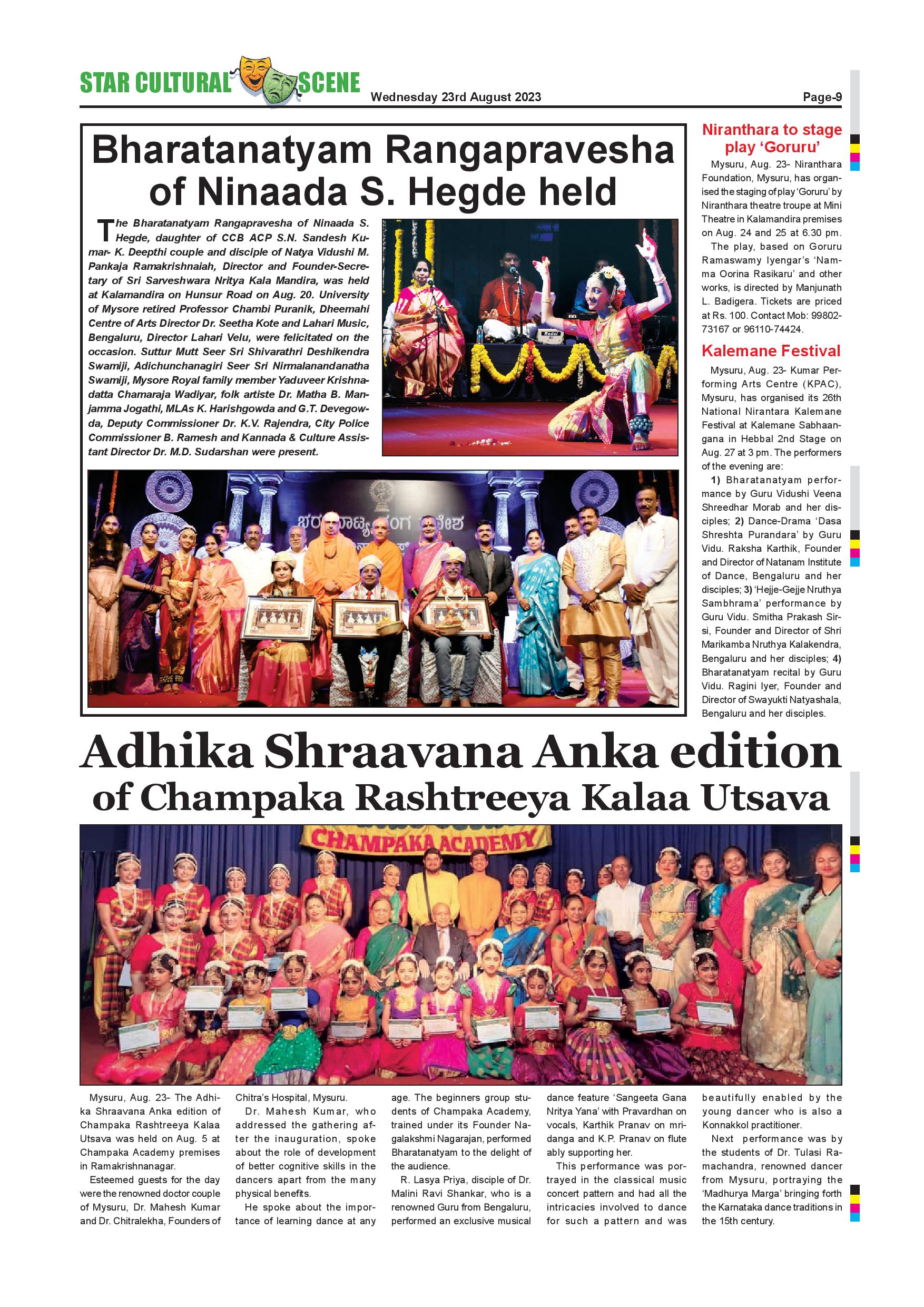 STAR CULTURAL SCENE

Wednesday 23rd August 2023

Page-9

Bharatanatyam Rangapravesha of Ninaada S. Hegde held

The Bharatanatyam Rangapravesha of Ninaada S. Hegde, daughter of CCB ACP S.N. Sandesh Kumar- K. Deepthi couple and disciple of Natya Vidushi M. Pankaja Ramakrishnaiah, Director and Founder-Secretary of Sri Sarveshwara Nritya Kala Mandira, was held at Kalamandira on Hunsur Road on Aug. 20. University of Mysore retired Professor Chambi Puranik, Dheemahi Centre of Arts Director Dr. Seetha Kote and Lahari Music, Bengaluru, Director Lahari Velu, were felicitated on the occasion. Suttur Mutt Seer Sri Shivarathri Deshikendra Swamiji, Adichunchanagiri Seer Sri Nirmalanandanatha Swamiji, Mysore Royal family member Yaduveer Krishnadatta Chamaraja Wadiyar, folk artiste Dr. Matha B. Manjamma Jogathi, MLAs K. Harishgowda and G.T. Devegowda, Deputy Commissioner Dr. K.V. Rajendra, City Police Commissioner B. Ramesh and Kannada & Culture Assistant Director Dr. M.D. Sudarshan were present.

Niranthara to stage play ‘Goruru’

Mysuru, Aug. 23- Niranthara Foundation, Mysuru, has organised the staging of play ‘Goruru’ by Niranthara theatre troupe at Mini Theatre in Kalamandira premises on Aug. 24 and 25 at 6.30 pm.

The play, based on Goruru Ramaswamy Iyengar’s ‘Namma Oorina Rasikaru’ and other works, is directed by Manjunath L. Badigera. Tickets are priced at Rs. 100. Contact Mob: 99802-73167 or 96110-74424.

Kalemane Festival

Mysuru, Aug. 23- Kumar Performing Arts Centre (KPAC), Mysuru, has organised its 26th National Nirantara Kalemane Festival at Kalemane Sabhaangana in Hebbal 2nd Stage on Aug. 27 at 3 pm. The performers of the evening are:

1) Bharatanatyam performance by Guru Vidushi Veena Shreedhar Morab and her disciples; 2) Dance-Drama ‘Dasa Shreshta Purandara’ by Guru Vidu. Raksha Karthik, Founder and Director of Natanam Institute of Dance, Bengaluru and her disciples; 3) ‘Hejje-Gejje Nruthya Sambhrama’ performance by Guru Vidu. Smitha Prakash Sirsi, Founder and Director of Shri Marikamba Nruthya Kalakendra, Bengaluru and her disciples; 4) Bharatanatyam recital by Guru Vidu. Ragini Iyer, Founder and Director of Swayukti Natyashala, Bengaluru and her disciples.

Adhika Shraavana Anka edition of Champaka Rashtreeya Kalaa Utsava

CHAMPAKA ACADEMY

Mysuru, Aug. 23- The Adhika Shraavana Anka edition of Champaka Rashtreeya Kalaa Utsava was held on Aug. 5 at Champaka Academy premises in Ramakrishnanagar.

Esteemed guests for the day were the renowned doctor couple of Mysuru, Dr. Mahesh Kumar and Dr. Chitralekha, Founders of Chitra’s Hospital, Mysuru.

Dr. Mahesh Kumar, who addressed the gathering after the inauguration, spoke about the role of development of better cognitive skills in the dancers apart from the many physical benefits.

He spoke about the importance of learning dance at any age. The beginners group students of Champaka Academy, trained under its Founder Nagalakshmi Nagarajan, performed Bharatanatyam to the delight of the audience.

R. Lasya Priya, disciple of Dr. Malini Ravi Shankar, who is a renowned Guru from Bengaluru, performed an exclusive musical dance feature ‘Sangeeta Gana Nritya Yana’ with Pravardhan on vocals, Karthik Pranav on mridanga and K.P. Pranav on flute ably supporting her.

This performance was portrayed in the classical music concert pattern and had all the intricacies involved to dance for such a pattern and was beautifully enabled by the young dancer who is also a Konnakkol practitioner.

Next performance was by the students of Dr. Tulasi Ramachandra, renowned dancer from Mysuru, portraying the ‘Madhurya Marga’ bringing forth the Karnataka dance traditions in the 15th century.